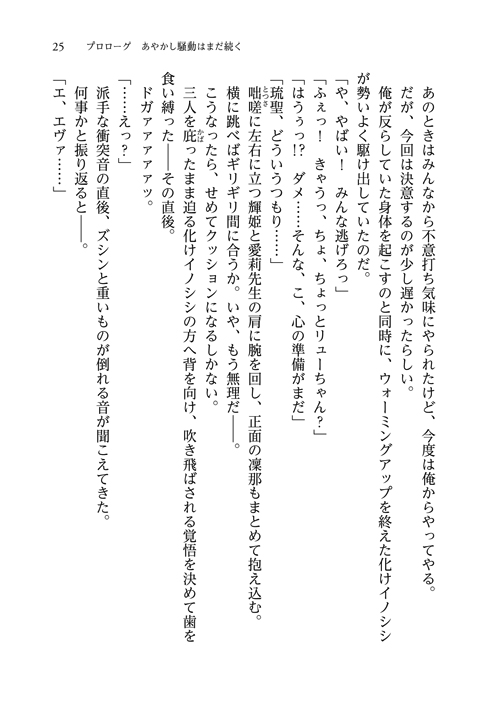 25　プロローグ　あやかし騒動はまだ続く

あのときはみんなから不意打ち気味にやられたけど、今度は俺からやってやる。

だが、今回は決意するのが少し遅かったらしい。

俺が反らしていた身体を起こすのと同時に、ウォーミングアップを終えた化けイノシシが勢いよく駆け出していたのだ。

「や、やばい！　みんな逃げろっ」

「ふぇっ！　きゃうっ、ちょ、ちょっとリューちゃん？」

「はうぅっ!?　ダメ……そんな、こ、心の準備がまだ」

「琉聖、どういうつもり……」

咄嗟に左右に立つ輝姫と愛莉先生の肩に腕を回し、正面の凜那もまとめて抱え込む。

横に跳べばギリギリ間に合うか。いや、もう無理だ――。

こうなったら、せめてクッションになるしかない。

三人を庇ったまま迫る化けイノシシの方へ背を向け、吹き飛ばされる覚悟を決めて歯を食い縛った――その直後。

ドガァァァァッ。

「……えっ？」

派手な衝突音の直後、ズシンと重いものが倒れる音が聞こえてきた。

何事かと振り返ると――。

「エ、エヴァ……」